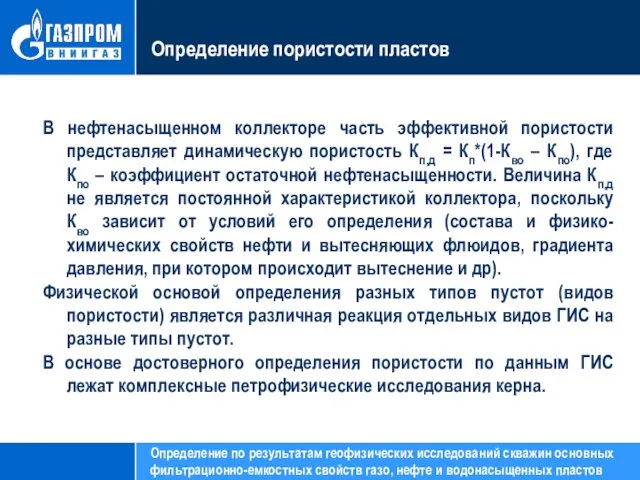 ГАЗПРОМ
ВНИИГАЗ

Определение пористости пластов

В нефтенасыщенном коллекторе часть эффективной пористости представляет динамическую пористость $К_{п.д} = К_п*(1-К_{во} – К_{по})$, где $К_{по}$ – коэффициент остаточной нефтенасыщенности. Величина $К_{п.д}$ не является постоянной характеристикой коллектора, поскольку $К_{во}$ зависит от условий его определения (состава и физико-химических свойств нефти и вытесняющих флюидов, градиента давления, при котором происходит вытеснение и др).

Физической основой определения разных типов пустот (видов пористости) является различная реакция отдельных видов ГИС на разные типы пустот.

В основе достоверного определения пористости по данным ГИС лежат комплексные петрофизические исследования керна.

Определение по результатам геофизических исследований скважин основных фильтрационно-емкостных свойств газо, нефте и водонасыщенных пластов